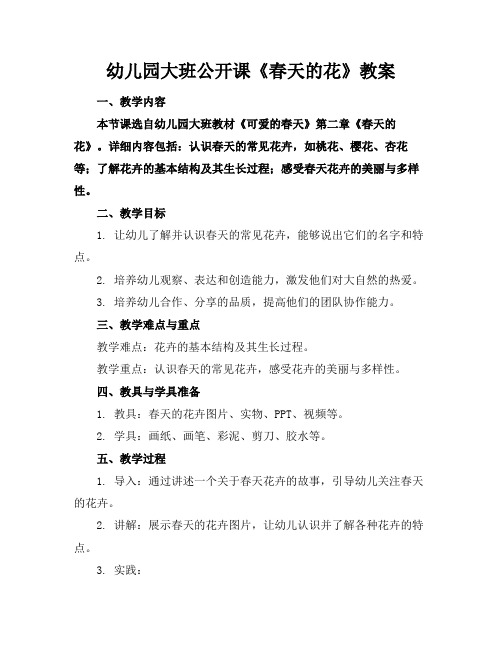 幼儿园大班公开课《春天的花》教案

一、教学内容

本节课选自幼儿园大班教材《可爱的春天》第二章《春天的花》。详细内容包括：认识春天的常见花卉，如桃花、樱花、杏花等；了解花卉的基本结构及其生长过程；感受春天花卉的美丽与多样性。

二、教学目标

1. 让幼儿了解并认识春天的常见花卉，能够说出它们的名字和特点。

2. 培养幼儿观察、表达和创造能力，激发他们对大自然的热爱。

3. 培养幼儿合作、分享的品质，提高他们的团队协作能力。

三、教学难点与重点

教学难点：花卉的基本结构及其生长过程。

教学重点：认识春天的常见花卉，感受花卉的美丽与多样性。

四、教具与学具准备

1. 教具：春天的花卉图片、实物、PPT、视频等。

2. 学具：画纸、画笔、彩泥、剪刀、胶水等。

五、教学过程

1. 导入：通过讲述一个关于春天花卉的故事，引导幼儿关注春天的花卉。

2. 讲解：展示春天的花卉图片，让幼儿认识并了解各种花卉的特点。

3. 实践：